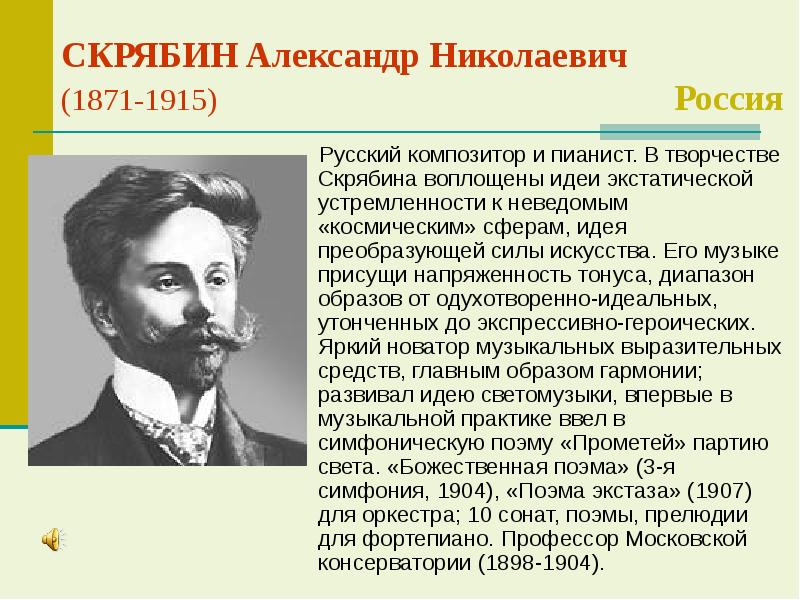 СКРЯБИН Александр Николаевич
(1871-1915)

Россия

Русский композитор и пианист. В творчестве Скрябина воплощены идеи экстатической устремленности к неведомым «космическим» сферам, идея преобразующей силы искусства. Его музыке присущи напряженность тонуса, диапазон образов от одухотворенно-идеальных, утонченных до экспрессивно-героических. Яркий новатор музыкальных выразительных средств, главным образом гармонии; развивал идею светомузыки, впервые в музыкальной практике ввел в симфоническую поэму «Прометей» партию света. «Божественная поэма» (3-я симфония, 1904), «Поэма экстаза» (1907) для оркестра; 10 сонат, поэмы, прелюдии для фортепиано. Профессор Московской консерватории (1898-1904).